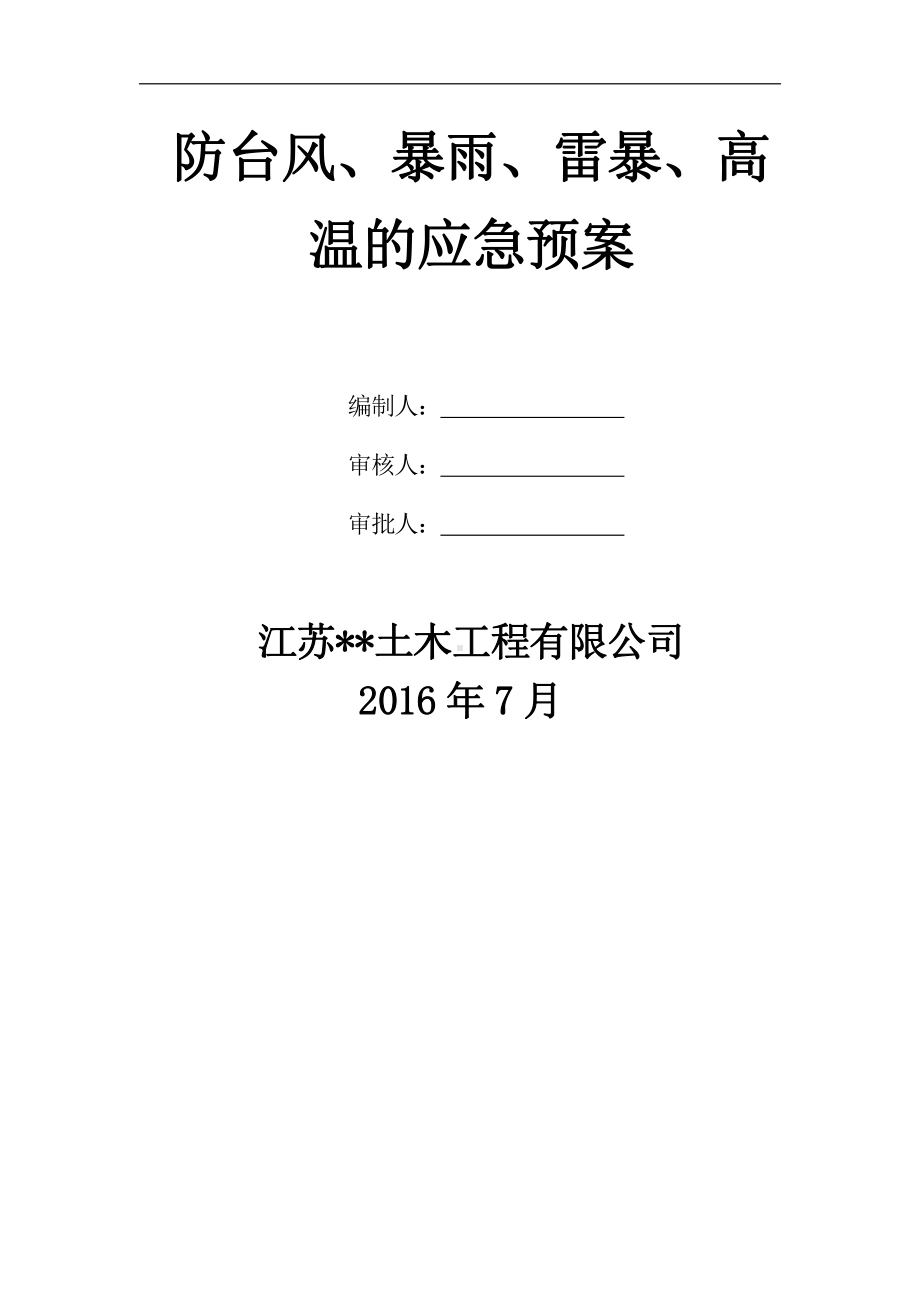 防台风、暴雨、雷暴、高温的应急预案

编制人：________________

审核人：________________

审批人：________________

江苏**土木工程有限公司
2016 年 7 月